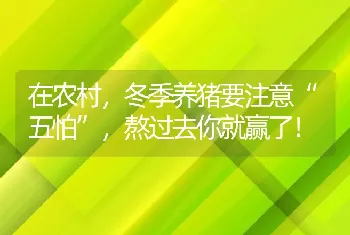 在农村，冬季养猪要注意“五怕”，熬过去你就赢了！